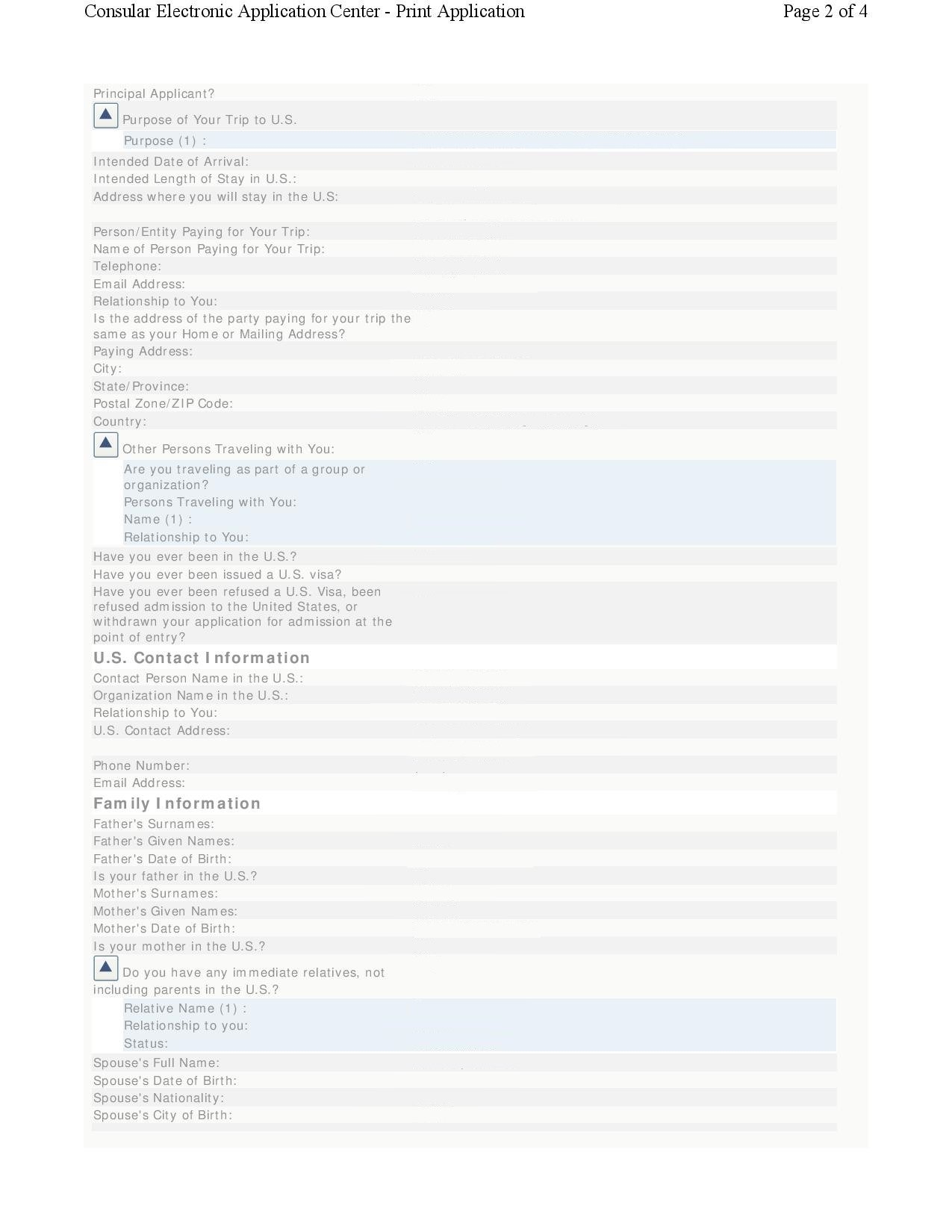 Consular Electronic Application Center - Print Application

Page 2 of 4

Principal Applicant?

Purpose of Your Trip to U.S.

Purpose (1) :

Intended Date of Arrival:

Intended Length of Stay in U.S.:

Address where you will stay in the U.S:

Person/Entity Paying for Your Trip:

Name of Person Paying for Your Trip:

Telephone:

Email Address:

Relationship to You:

Is the address of the party paying for your trip the same as your Home or Mailing Address?

Paying Address:

City:

State/Province:

Postal Zone/ZIP Code:

Country:

Other Persons Traveling with You:

Are you traveling as part of a group or organization?

Persons Traveling with You:

Name (1) :

Relationship to You:

Have you ever been in the U.S.?

Have you ever been issued a U.S. visa?

Have you ever been refused a U.S. Visa, been refused admission to the United States, or withdrawn your application for admission at the point of entry?

U.S. Contact Information

Contact Person Name in the U.S.:

Organization Name in the U.S.:

Relationship to You:

U.S. Contact Address:

Phone Number:

Email Address:

Family Information

Father's Surnames:

Father's Given Names:

Father's Date of Birth:

Is your father in the U.S.?

Mother's Surnames:

Mother's Given Names:

Mother's Date of Birth:

Is your mother in the U.S.?

Do you have any immediate relatives, not including parents in the U.S.?

Relative Name (1) :

Relationship to you:

Status:

Spouse's Full Name:

Spouse's Date of Birth:

Spouse's Nationality:

Spouse's City of Birth: